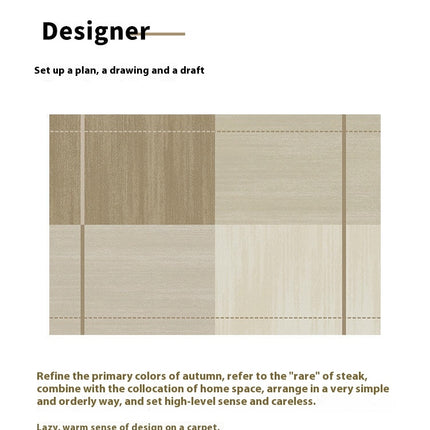 Designer

Set up a plan, a drawing and a draft

Refine the primary colors of autumn, refer to the "rare" of steak, combine with the collocation of home space, arrange in a very simple and orderly way, and set high-level sense and careless.

Lazy, warm sense of design on a carpet.